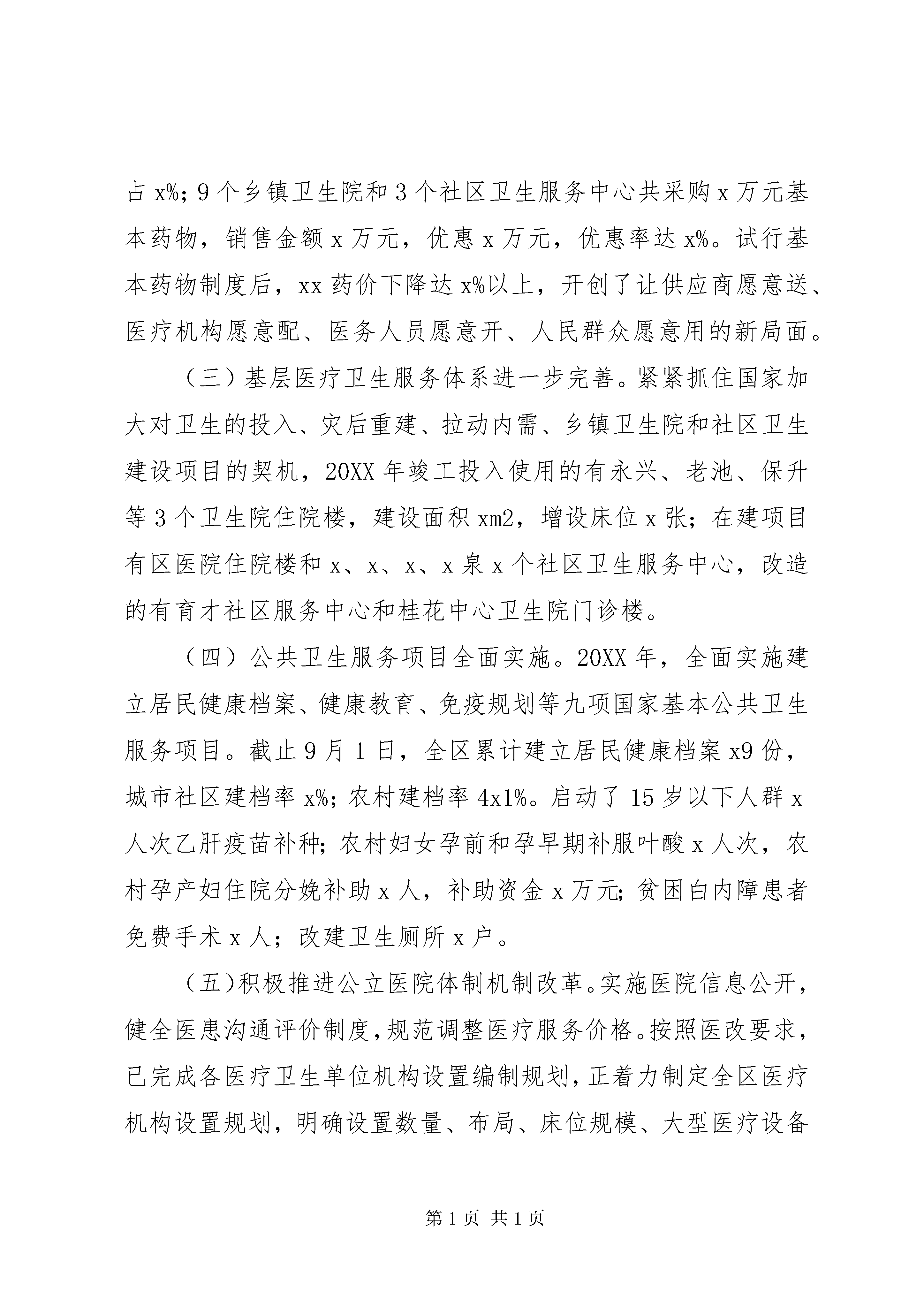 占 x%；9 个乡镇卫生院和 3 个社区卫生服务中心共采购 x 万元基本药物，销售金额 x 万元，优惠 x 万元，优惠率达 x%。试行基本药物制度后，xx 药价下降达 x%以上，开创了让供应商愿意送、医疗机构愿意配、医务人员愿意开、人民群众愿意用的新局面。

（三）基层医疗卫生服务体系进一步完善。紧紧抓住国家加大对卫生的投入、灾后重建、拉动内需、乡镇卫生院和社区卫生建设项目的契机，20XX 年竣工投入使用的有永兴、老池、保升等 3 个卫生院住院楼，建设面积 xm2，增设床位 x 张；在建项目有区医院住院楼和 x、x、x、x 泉 x 个社区卫生服务中心，改造的有育才社区服务中心和桂花中心卫生院门诊楼。

（四）公共卫生服务项目全面实施。20XX 年，全面实施建立居民健康档案、健康教育、免疫规划等九项国家基本公共卫生服务项目。截止 9 月 1 日，全区累计建立居民健康档案 x9 份，城市社区建档率 x%；农村建档率 4x1%。启动了 15 岁以下人群 x 人次乙肝疫苗补种；农村妇女孕前和孕早期补服叶酸 x 人次，农村孕产妇住院分娩补助 x 人，补助资金 x 万元；贫困白内障患者免费手术 x 人；改建卫生厕所 x 户。

（五）积极推进公立医院体制机制改革。实施医院信息公开，健全医患沟通评价制度，规范调整医疗服务价格。按照医改要求，已完成各医疗卫生单位机构设置编制规划，正着力制定全区医疗机构设置规划，明确设置数量、布局、床位规模、大型医疗设备

第 1 页 共 1 页